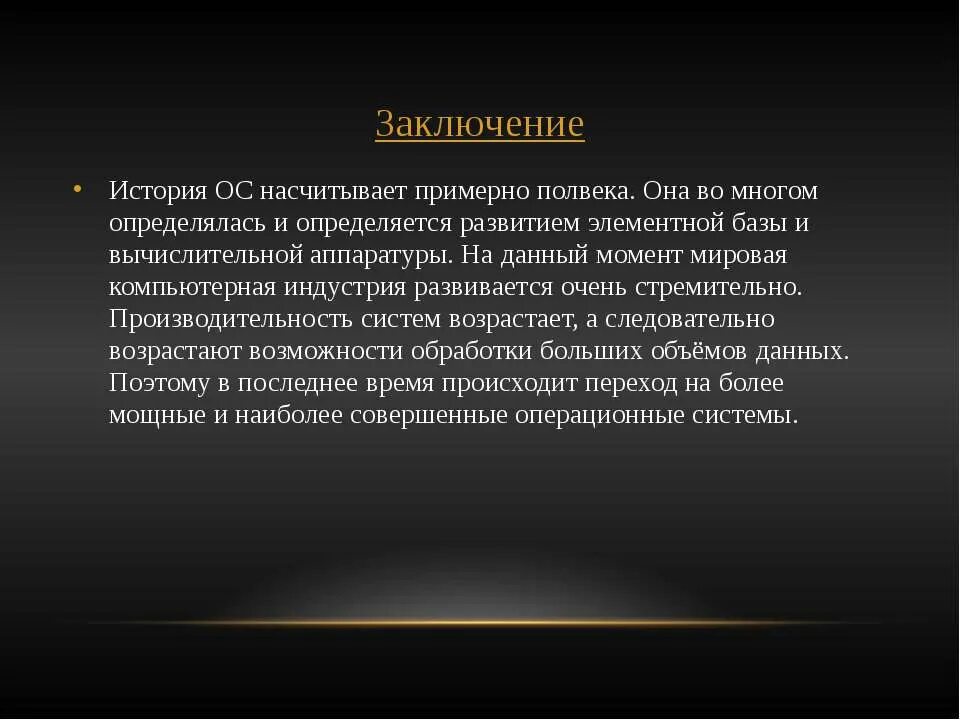 Заключение

• История ОС насчитывает примерно полвека. Она во многом определялась и определяется развитием элементной базы и вычислительной аппаратуры. На данный момент мировая компьютерная индустрия развивается очень стремительно. Производительность систем возрастает, а следовательно возрастают возможности обработки больших объёмов данных. Поэтому в последнее время происходит переход на более мощные и наиболее совершенные операционные системы.